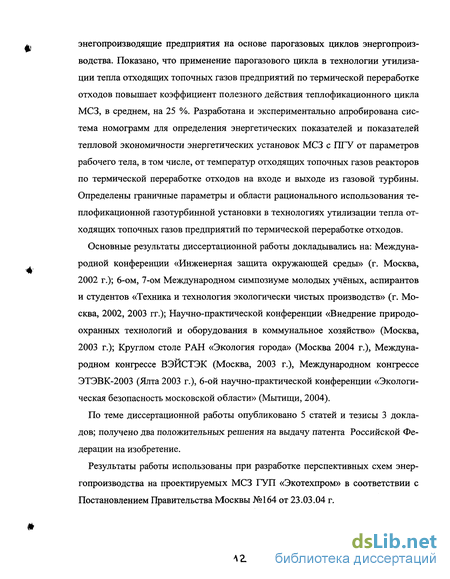 энегопроизводящие предприятия на основе парогазовых циклов энергопроизводства. Показано, что применение парогазового цикла в технологии утилизации тепла отходящих топочных газов предприятий по термической переработке отходов повышает коэффициент полезного действия теплофикационного цикла МСЗ, в среднем, на 25 %. Разработана и экспериментально апробирована система номограмм для определения энергетических показателей и показателей тепловой экономичности энергетических установок МСЗ с ПГУ от параметров рабочего тела, в том числе, от температур отходящих топочных газов реакторов по термической переработке отходов на входе и выходе из газовой турбины. Определены граничные параметры и области рационального использования теплофикационной газотурбинной установки в технологиях утилизации тепла отходящих топочных газов предприятий по термической переработке отходов.

Основные результаты диссертационной работы докладывались на: Международной конференции «Инженерная защита окружающей среды» (г. Москва, 2002 г.); 6-ом, 7-ом Международном симпозиуме молодых учёных, аспирантов и студентов «Техника и технология экологически чистых производств» (г. Москва, 2002, 2003 гг.); Научно-практической конференции «Внедрение природоохранных технологий и оборудования в коммунальное хозяйство» (Москва, 2003 г.); Круглом столе РАН «Экология города» (Москва 2004 г.), Международном конгрессе ВЭЙСТЭК (Москва, 2003 г.), Международном конгрессе ЭТЭВК-2003 (Ялта 2003 г.), 6-ой научно-практической конференции «Экологическая безопасность московской области» (Мытищи, 2004).

По теме диссертационной работы опубликовано 5 статей и тезисы 3 докладов; получено два положительных решения на выдачу патента Российской Федерации на изобретение.

Результаты работы использованы при разработке перспективных схем энергопроизводства на проектируемых МСЗ ГУП «Экотехпром» в соответствии с Постановлением Правительства Москвы №164 от 23.03.04 г.

12

dsLib.net
библиотека диссертаций